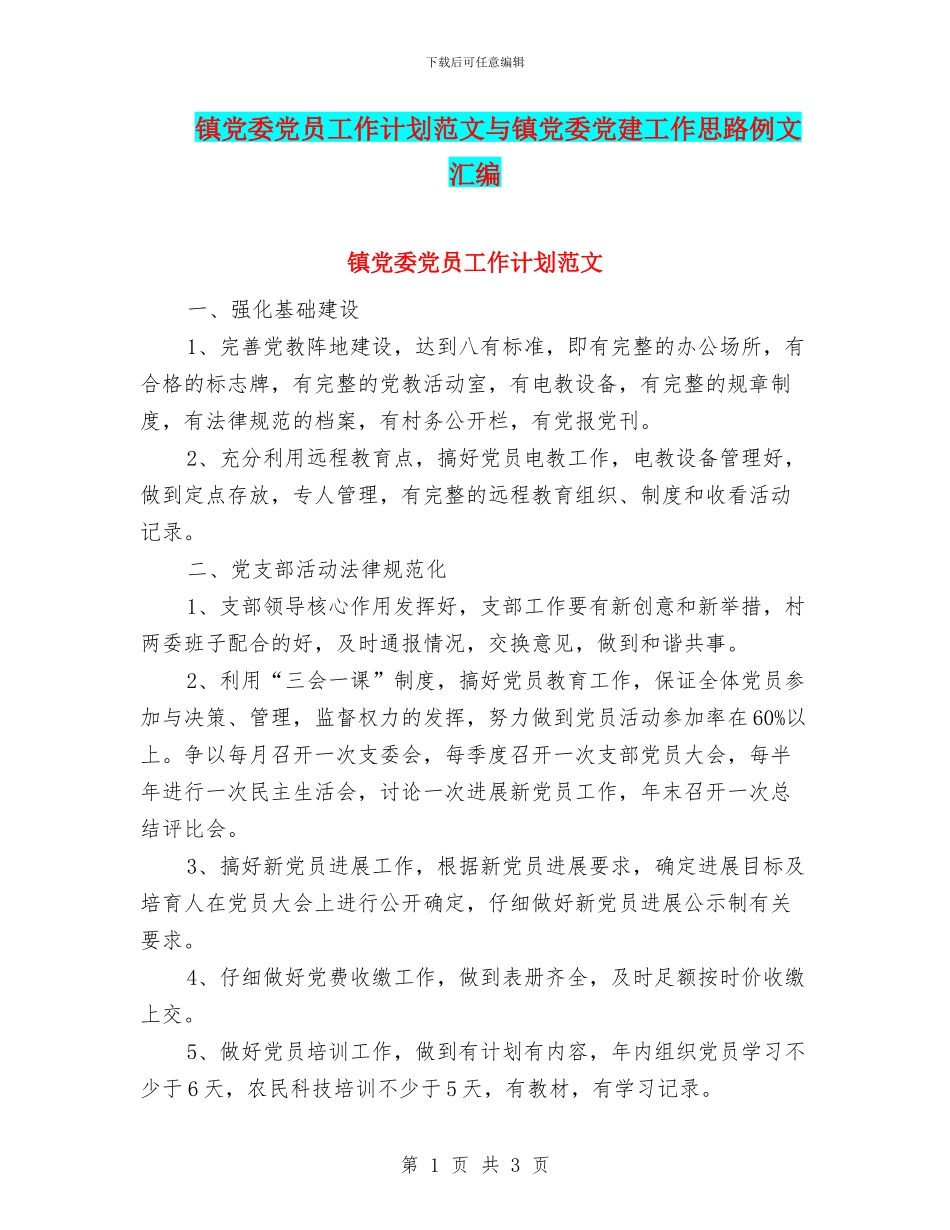 下载后可任意编辑

镇党委党员工作计划范文与镇党委党建工作思路例文汇编

镇党委党员工作计划范文

一、强化基础建设

1、完善党教阵地建设，达到八有标准，即有完整的办公场所，有合格的标志牌，有完整的党教活动室，有电教设备，有完整的规章制度，有法律规范的档案，有村务公开栏，有党报党刊。

2、充分利用远程教育点，搞好党员电教工作，电教设备管理好，做到定点存放，专人管理，有完整的远程教育组织、制度和收看活动记录。

二、党支部活动法律规范化

1、支部领导核心作用发挥好，支部工作要有新创意和新举措，村两委班子配合的好，及时通报情况，交换意见，做到和谐共事。

2、利用“三会一课”制度，搞好党员教育工作，保证全体党员参加与决策、管理，监督权力的发挥，努力做到党员活动参加率在60%以上。争以每月召开一次支委会，每季度召开一次支部党员大会，每半年进行一次民主生活会，讨论一次进展新党员工作，年末召开一次总结评比会。

3、搞好新党员进展工作，根据新党员进展要求，确定进展目标及培育人在党员大会上进行公开确定，仔细做好新党员进展公示制有关要求。

4、仔细做好党费收缴工作，做到表册齐全，及时足额按时价收缴上交。

5、做好党员培训工作，做到有计划有内容，年内组织党员学习不少于6天，农民科技培训不少于5天，有教材，有学习记录。

第 1 页 共 3 页